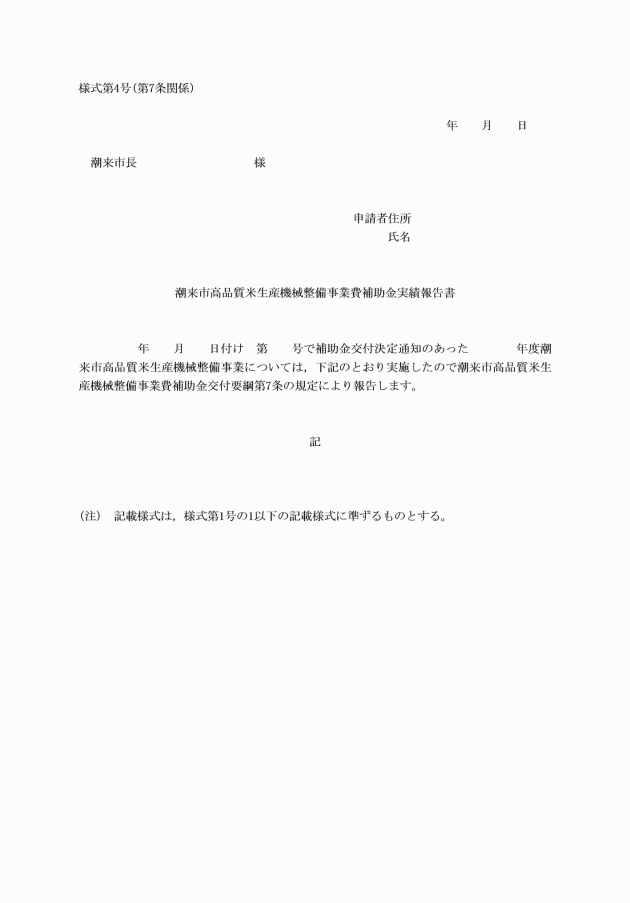 様式第4号(第7条関係)

年　月　日

潮来市長　　　　　　様

申請者住所
氏名

潮来市高品質米生産機械整備事業費補助金実績報告書

年　月　日付け　第　号で補助金交付決定通知のあった　　年度潮来市高品質米生産機械整備事業については，下記のとおり実施したので潮来市高品質米生産機械整備事業費補助金交付要綱第7条の規定により報告します。

記

(注)　記載様式は，様式第1号の1以下の記載様式に準ずるものとする。